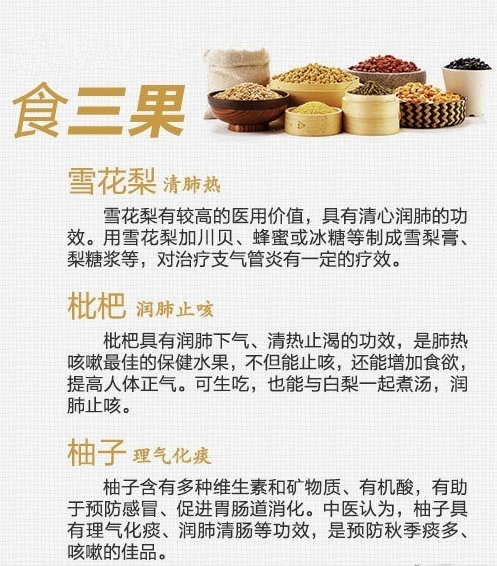 食三果

雪花梨 清肺热

雪花梨有较高的医用价值，具有清心润肺的功效。用雪花梨加川贝、蜂蜜或冰糖等制成雪梨膏、梨糖浆等，对治疗支气管炎有一定的疗效。

枇杷 润肺止咳

枇杷具有润肺下气、清热止渴的功效，是肺热咳嗽最佳的保健水果，不但能止咳，还能增加食欲，提高人体正气。可生吃，也能与白梨一起煮汤，润肺止咳。

柚子 理气化痰

柚子含有多种维生素和矿物质、有机酸，有助于预防感冒、促进胃肠道消化。中医认为，柚子具有理气化痰、润肺清肠等功效，是预防秋季痰多、咳嗽的佳品。